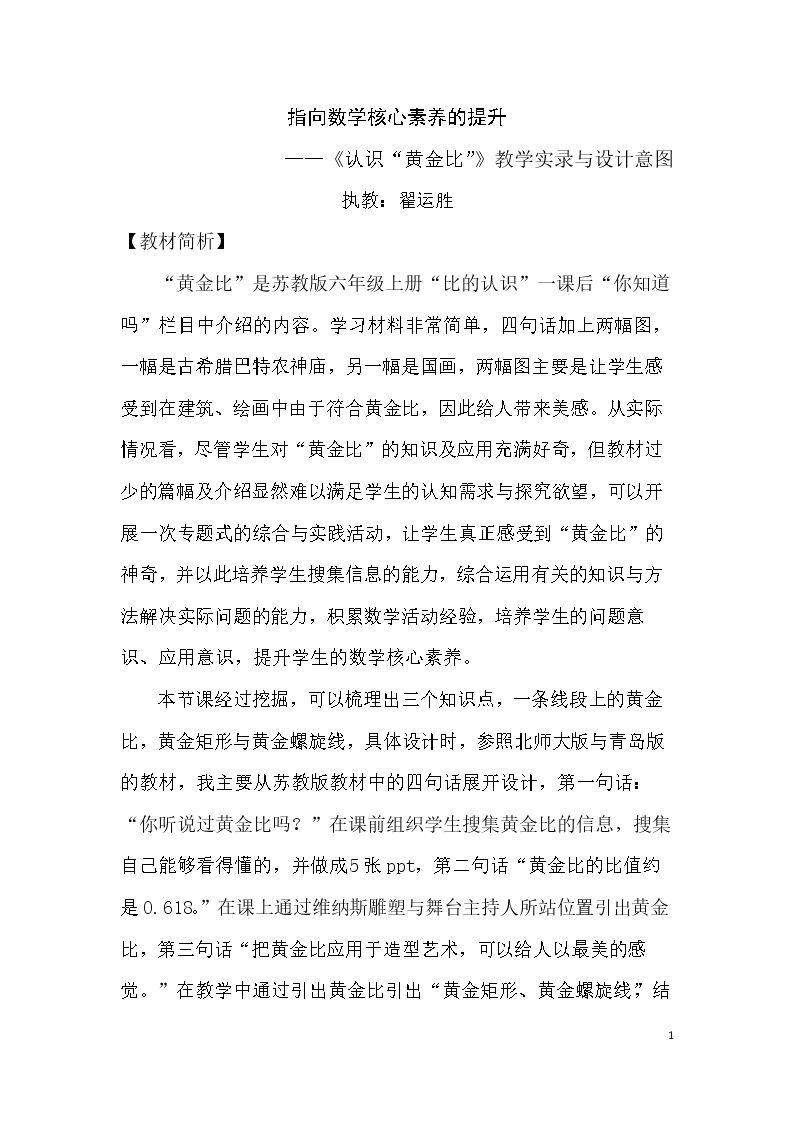 指向数学核心素养的提升

——《认识“黄金比”》教学实录与设计意图

执教：翟运胜

【教材简析】

“黄金比”是苏教版六年级上册“比的认识”一课后“你知道吗”栏目中介绍的内容。学习材料非常简单，四句话加上两幅图，一幅是古希腊巴特农神庙，另一幅是国画，两幅图主要是让学生感受到在建筑、绘画中由于符合黄金比，因此给人带来美感。从实际情况看，尽管学生对“黄金比”的知识及应用充满好奇，但教材过少的篇幅及介绍显然难以满足学生的认知需求与探究欲望，可以开展一次专题式的综合与实践活动，让学生真正感受到“黄金比”的神奇，并以此培养学生搜集信息的能力，综合运用有关的知识与方法解决实际问题的能力，积累数学活动经验，培养学生的问题意识、应用意识，提升学生的数学核心素养。

本节课经过挖掘，可以梳理出三个知识点，一条线段上的黄金比，黄金矩形与黄金螺旋线，具体设计时，参照北师大版与青岛版的教材，我主要从苏教版教材中的四句话展开设计，第一句话：“你听说过黄金比吗？”在课前组织学生搜集黄金比的信息，搜集自己能够看得懂的，并做成5张ppt，第二句话“黄金比的比值约是0.618。”在课上通过维纳斯雕塑与舞台主持人所站位置引出黄金比，第三句话“把黄金比应用于造型艺术，可以给人以最美的感觉。”在教学中通过引出黄金比引出“黄金矩形、黄金螺旋线，”结

1